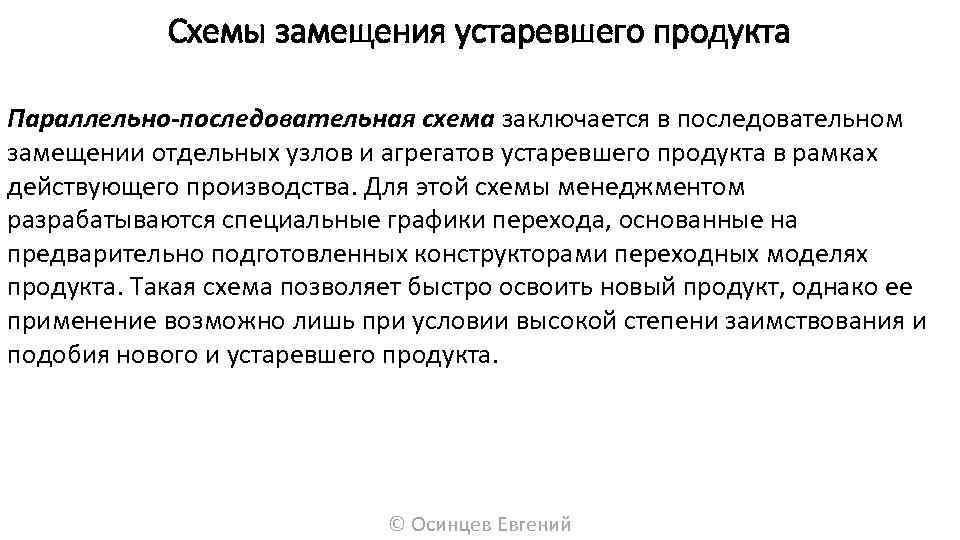 Схемы замещения устаревшего продукта

Параллельно-последовательная схема заключается в последовательном замещении отдельных узлов и агрегатов устаревшего продукта в рамках действующего производства. Для этой схемы менеджментом разрабатываются специальные графики перехода, основанные на предварительно подготовленных конструкторами переходных моделях продукта. Такая схема позволяет быстро освоить новый продукт, однако ее применение возможно лишь при условии высокой степени заимствования и подобия нового и устаревшего продукта.

© Осинцев Евгений